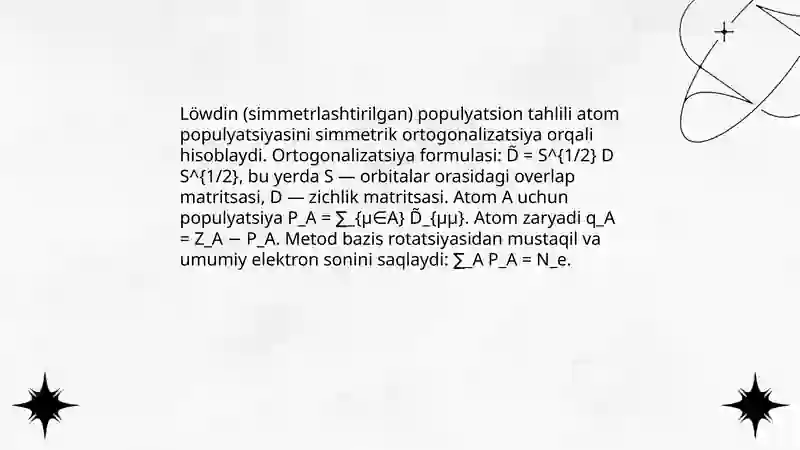 Löwdin (simmetrlashtirilgan) populyatsion tahlili atom populyatsiyasini simmetrik ortogonalizatsiya orqali hisoblaydi. Ortogonalizatsiya formulasi: D̃ = S^{1/2} D S^{1/2}, bu yerda S — orbitalar orasidagi overlap matritsasi, D — zichlik matritsasi. Atom A uchun populyatsiya P_A = ∑_{μ∈A} D̃_{μμ}. Atom zaryadi q_A = Z_A − P_A. Metod bazis rotatsiyasidan mustaqil va umumiy elektron sonini saqlaydi: ∑_A P_A = N_e.